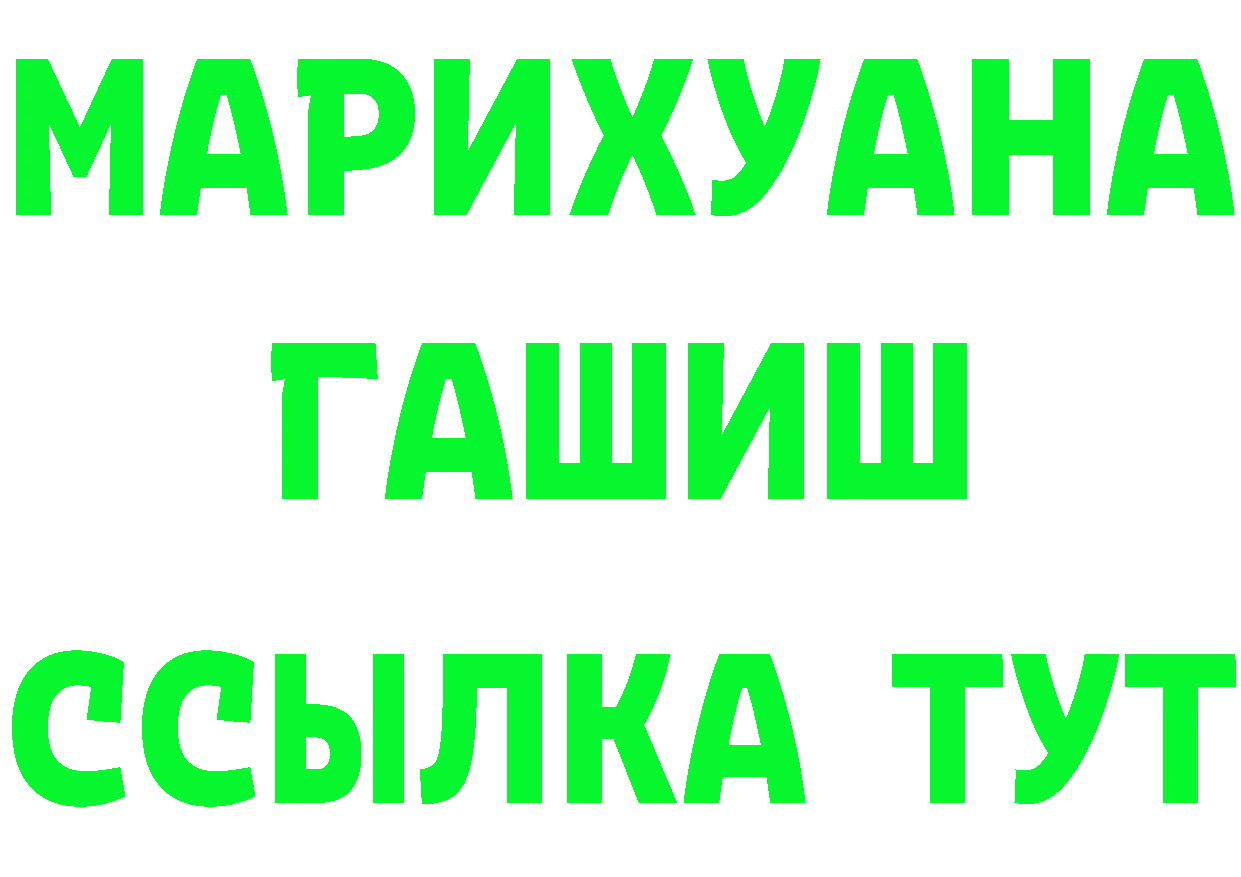 МАРИХУАНА
ГАШИШ
ССЫЛКА ТУТ